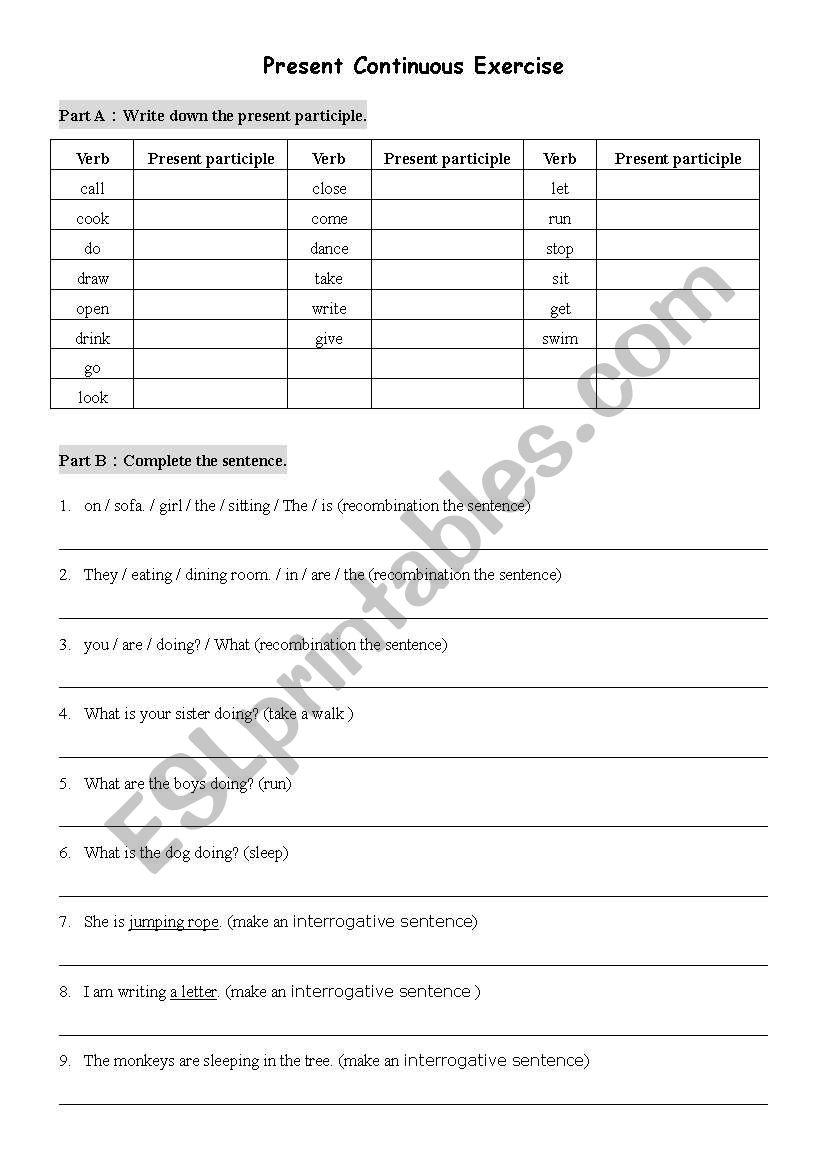 Present Continuous Exercise

Part A：Write down the present participle.

| Verb | Present participle | Verb | Present participle | Verb | Present participle |
|---|---|---|---|---|---|
| call | | close | | let | |
| cook | | come | | run | |
| do | | dance | | stop | |
| draw | | take | | sit | |
| open | | write | | get | |
| drink | | give | | swim | |
| go | | | | | |
| look | | | | | |

Part B：Complete the sentence.

1. on / sofa. / girl / the / sitting / The / is (recombination the sentence)

2. They / eating / dining room. / in / are / the (recombination the sentence)

3. you / are / doing? / What (recombination the sentence)

4. What is your sister doing? (take a walk )

5. What are the boys doing? (run)

6. What is the dog doing? (sleep)

7. She is jumping rope. (make an interrogative sentence)

8. I am writing a letter. (make an interrogative sentence )

9. The monkeys are sleeping in the tree. (make an interrogative sentence)

ESLprintables.com